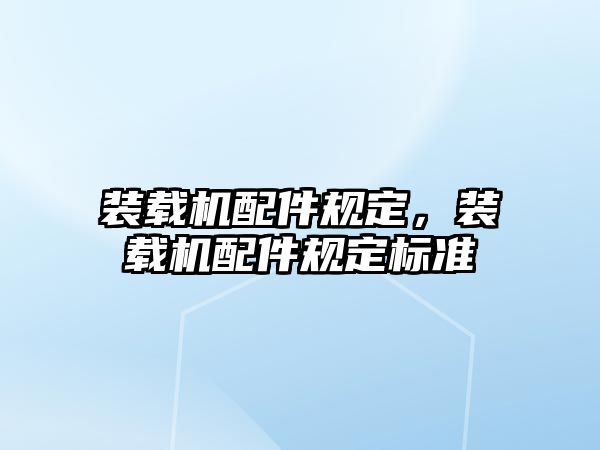 装载机配件规定，装载机配件规定标准